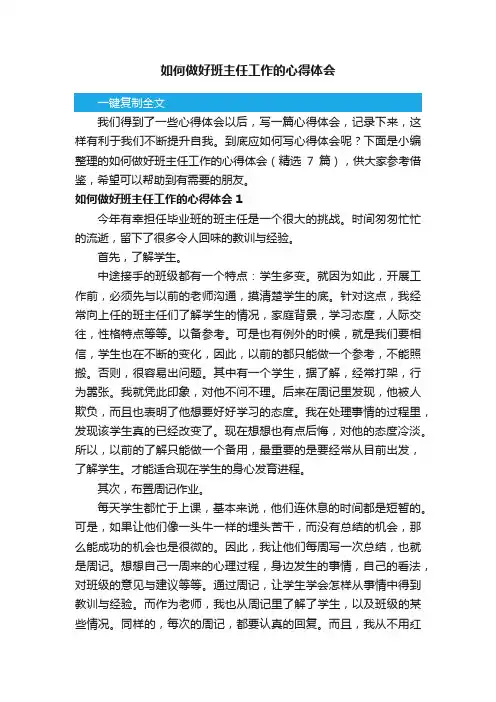 如何做好班主任工作的心得体会

一键复制全文

我们得到了一些心得体会以后，写一篇心得体会，记录下来，这样有利于我们不断提升自我。到底应如何写心得体会呢？下面是小编整理的如何做好班主任工作的心得体会（精选 7 篇），供大家参考借鉴，希望可以帮助到有需要的朋友。

如何做好班主任工作的心得体会 1

今年有幸担任毕业班的班主任是一个很大的挑战。时间匆匆忙忙的流逝，留下了很多令人回味的教训与经验。

首先，了解学生。

中途接手的班级都有一个特点：学生多变。就因为如此，开展工作前，必须先与以前的老师沟通，摸清楚学生的底。针对这点，我经常向上任的班主任们了解学生的情况，家庭背景，学习态度，人际交往，性格特点等等。以备参考。可是也有例外的时候，就是我们要相信，学生也在不断的变化，因此，以前的都只能做一个参考，不能照搬。否则，很容易出问题。其中有一个学生，据了解，经常打架，行为嚣张。我就凭此印象，对他不问不理。后来在周记里发现，他被人欺负，而且也表明了他想要好好学习的态度。我在处理事情的过程里，发现该学生真的已经改变了。现在想想也有点后悔，对他的态度冷淡。所以，以前的了解只能做一个备用，最重要的是要经常从目前出发，了解学生。才能适合现在学生的身心发育进程。

其次，布置周记作业。

每天学生都忙于上课，基本来说，他们连休息的时间都是短暂的。可是，如果让他们像一头牛一样的埋头苦干，而没有总结的机会，那么能成功的机会也是很微的。因此，我让他们每周写一次总结，也就是周记。想想自己一周来的心理过程，身边发生的事情，自己的看法，对班级的意见与建议等等。通过周记，让学生学会怎样从事情中得到教训与经验。而作为老师，我也从周记里了解了学生，以及班级的某些情况。同样的，每次的周记，都要认真的回复。而且，我从不用红